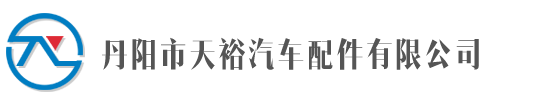 丹阳市天裕汽车配件有限公司